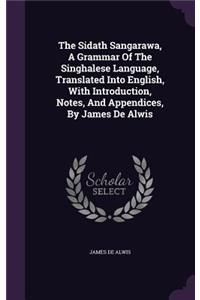 The Sidath Sangarawa, A Grammar Of The Singhalese Language, Translated Into English, With Introduction, Notes, And Appendices, By James De Alwis

Scholar
SELECT

JAMES DE ALWIS